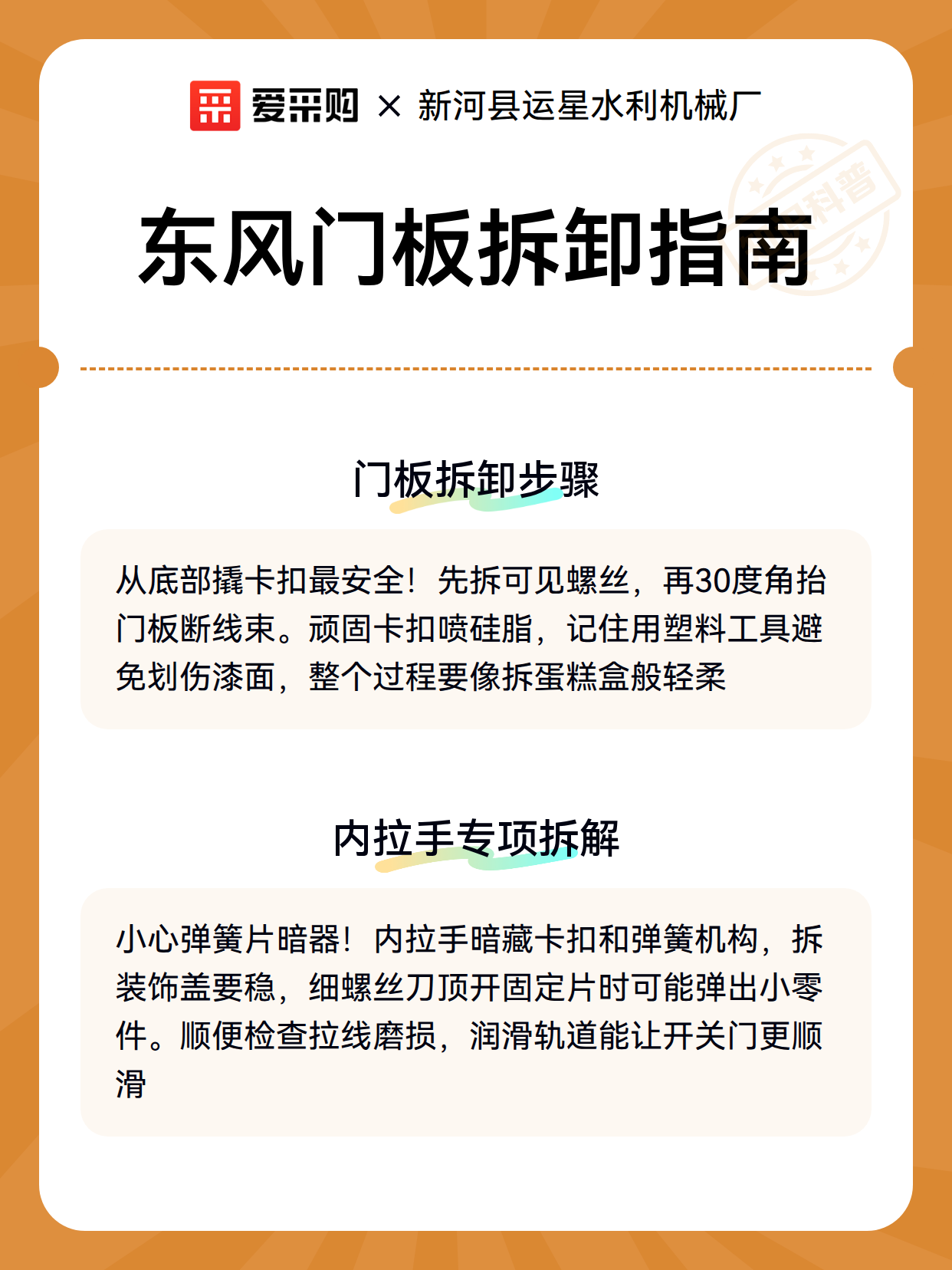 爱采购 × 新河县运星水利机械厂

科普

东风门板拆卸指南

门板拆卸步骤

从底部撬卡扣最安全！先拆可见螺丝，再30度角抬门板断线束。顽固卡扣喷硅脂，记住用塑料工具避免划伤漆面，整个过程要像拆蛋糕盒般轻柔

内拉手专项拆解

小心弹簧片暗器！内拉手暗藏卡扣和弹簧机构，拆装饰盖要稳，细螺丝刀顶开固定片时可能弹出小零件。顺便检查拉线磨损，润滑轨道能让开关门更顺滑